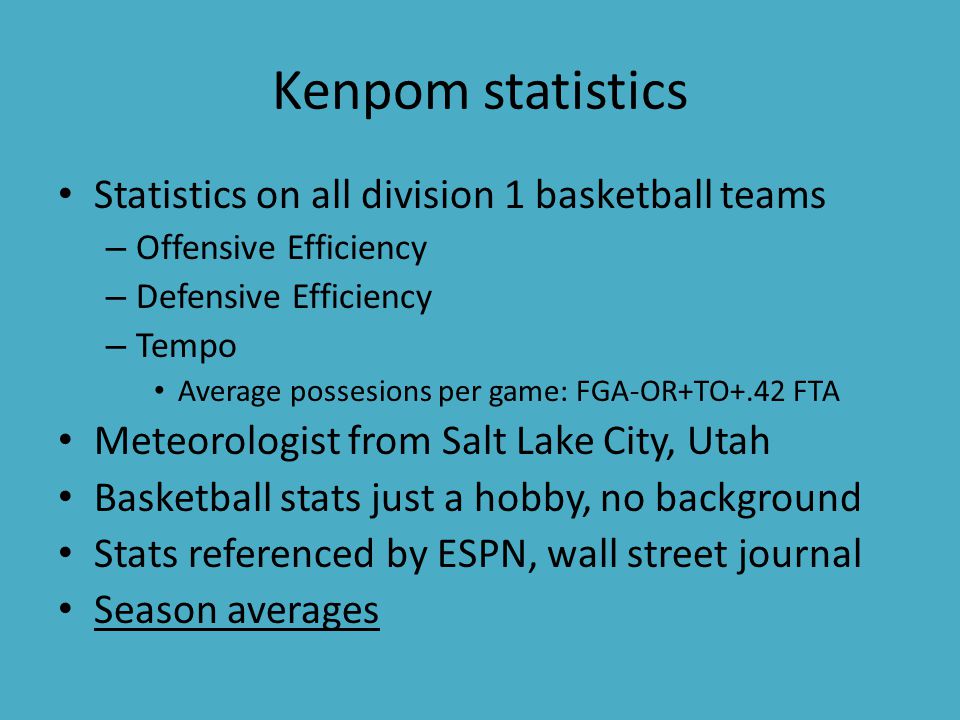 Kenpom statistics

• Statistics on all division 1 basketball teams
– Offensive Efficiency
– Defensive Efficiency
– Tempo
• Average possesions per game: FGA-OR+TO+.42 FTA
• Meteorologist from Salt Lake City, Utah
• Basketball stats just a hobby, no background
• Stats referenced by ESPN, wall street journal
• Season averages